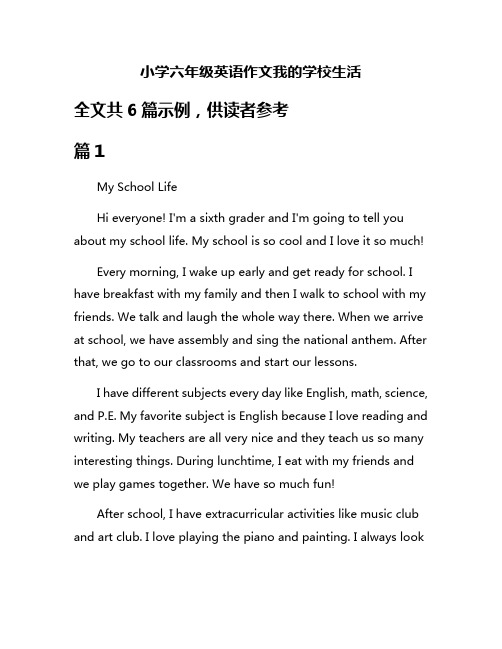 小学六年级英语作文我的学校生活

全文共 6 篇示例，供读者参考

篇 1

My School Life

Hi everyone! I'm a sixth grader and I'm going to tell you about my school life. My school is so cool and I love it so much!

Every morning, I wake up early and get ready for school. I have breakfast with my family and then I walk to school with my friends. We talk and laugh the whole way there. When we arrive at school, we have assembly and sing the national anthem. After that, we go to our classrooms and start our lessons.

I have different subjects every day like English, math, science, and P.E. My favorite subject is English because I love reading and writing. My teachers are all very nice and they teach us so many interesting things. During lunchtime, I eat with my friends and we play games together. We have so much fun!

After school, I have extracurricular activities like music club and art club. I love playing the piano and painting. I always look